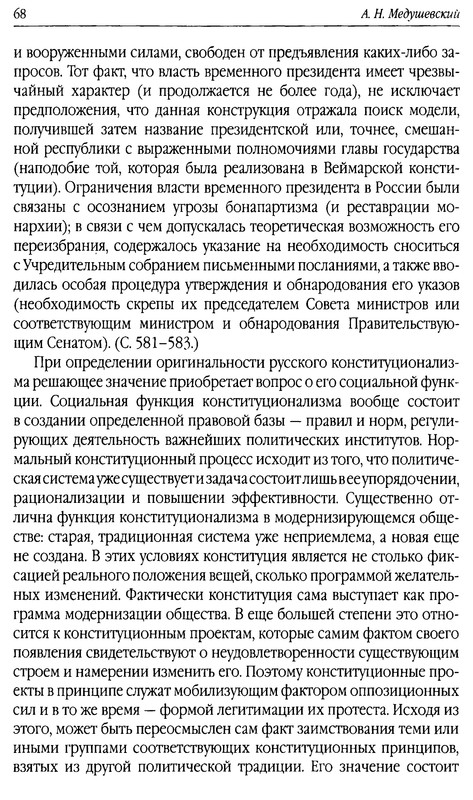 68

А. Н. Медушевский

и вооруженными силами, свободен от предъявления каких-либо запросов. Тот факт, что власть временного президента имеет чрезвычайный характер (и продолжается не более года), не исключает предположения, что данная конструкция отражала поиск модели, получившей затем название президентской или, точнее, смешанной республики с выраженными полномочиями главы государства (наподобие той, которая была реализована в Веймарской конституции). Ограничения власти временного президента в России были связаны с осознанием угрозы бонапартизма (и реставрации монархии); в связи с чем допускалась теоретическая возможность его переизбрания, содержалось указание на необходимость сноситься с Учредительным собранием письменными посланиями, а также вводилась особая процедура утверждения и обнародования его указов (необходимость скрепы их председателем Совета министров или соответствующим министром и обнародования Правительствующим Сенатом). (С. 581–583.)

При определении оригинальности русского конституционализма решающее значение приобретает вопрос о его социальной функции. Социальная функция конституционализма вообще состоит в создании определенной правовой базы — правил и норм, регулирующих деятельность важнейших политических институтов. Нормальный конституционный процесс исходит из того, что политическая система уже существует и задача состоит лишь в ее упорядочении, рационализации и повышении эффективности. Существенно отлична функция конституционализма в модернизирующемся обществе: старая, традиционная система уже неприемлема, а новая еще не создана. В этих условиях конституция является не столько фиксацией реального положения вещей, сколько программой желательных изменений. Фактически конституция сама выступает как программа модернизации общества. В еще большей степени это относится к конституционным проектам, которые самим фактом своего появления свидетельствуют о неудовлетворенности существующим строем и намерении изменить его. Поэтому конституционные проекты в принципе служат мобилизующим фактором оппозиционных сил и в то же время — формой легитимации их протеста. Исходя из этого, может быть переосмыслен сам факт заимствования теми или иными группами соответствующих конституционных принципов, взятых из другой политической традиции. Его значение состоит